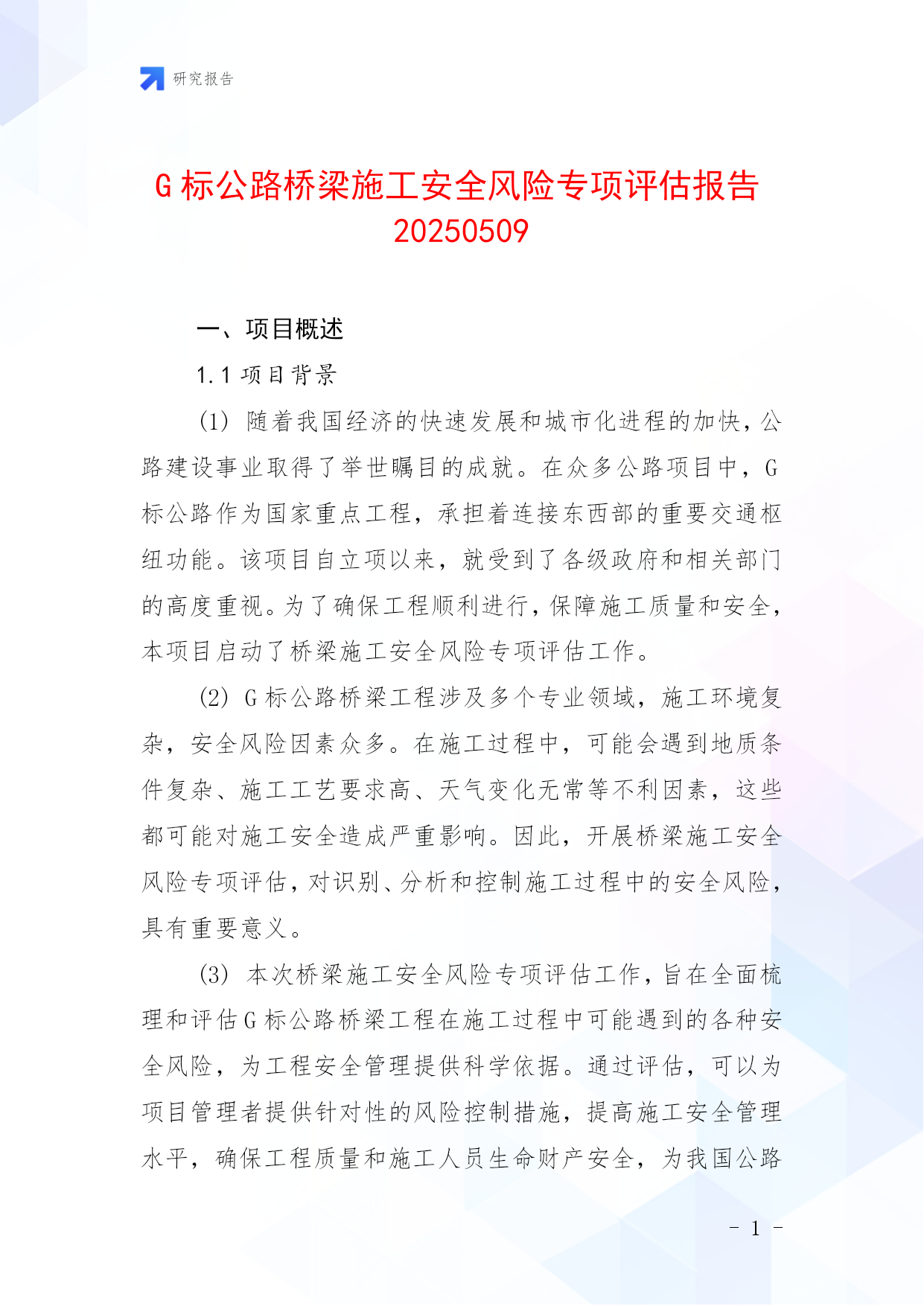 研究报告

G 标公路桥梁施工安全风险专项评估报告 20250509

一、项目概述

1.1 项目背景

(1) 随着我国经济的快速发展和城市化进程的加快，公路建设事业取得了举世瞩目的成就。在众多公路项目中，G 标公路作为国家重点工程，承担着连接东西部的重要交通枢纽功能。该项目自立项以来，就受到了各级政府和相关部门的高度重视。为了确保工程顺利进行，保障施工质量和安全，本项目启动了桥梁施工安全风险专项评估工作。

(2) G 标公路桥梁工程涉及多个专业领域，施工环境复杂，安全风险因素众多。在施工过程中，可能会遇到地质条件复杂、施工工艺要求高、天气变化无常等不利因素，这些都可能对施工安全造成严重影响。因此，开展桥梁施工安全风险专项评估，对识别、分析和控制施工过程中的安全风险，具有重要意义。

(3) 本次桥梁施工安全风险专项评估工作，旨在全面梳理和评估 G 标公路桥梁工程在施工过程中可能遇到的各种安全风险，为工程安全管理提供科学依据。通过评估，可以为项目管理者提供针对性的风险控制措施，提高施工安全管理水平，确保工程质量和施工人员生命财产安全，为我国公路

- 1 -